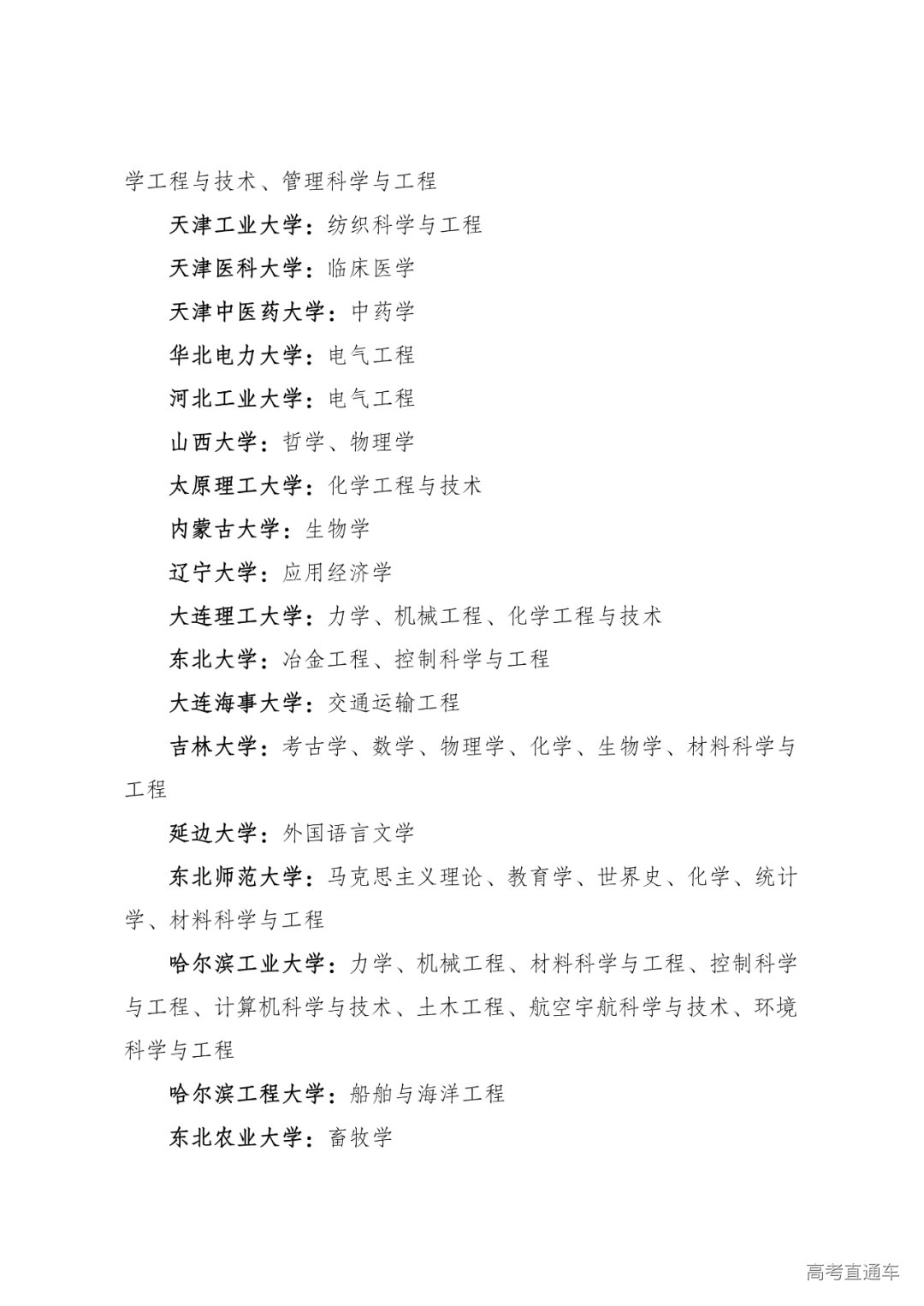 学工程与技术、管理科学与工程

天津工业大学：纺织科学与工程

天津医科大学：临床医学

天津中医药大学：中药学

华北电力大学：电气工程

河北工业大学：电气工程

山西大学：哲学、物理学

太原理工大学：化学工程与技术

内蒙古大学：生物学

辽宁大学：应用经济学

大连理工大学：力学、机械工程、化学工程与技术

东北大学：冶金工程、控制科学与工程

大连海事大学：交通运输工程

吉林大学：考古学、数学、物理学、化学、生物学、材料科学与工程

延边大学：外国语言文学

东北师范大学：马克思主义理论、教育学、世界史、化学、统计学、材料科学与工程

哈尔滨工业大学：力学、机械工程、材料科学与工程、控制科学与工程、计算机科学与技术、土木工程、航空宇航科学与技术、环境科学与工程

哈尔滨工程大学：船舶与海洋工程

东北农业大学：畜牧学

高考直通车